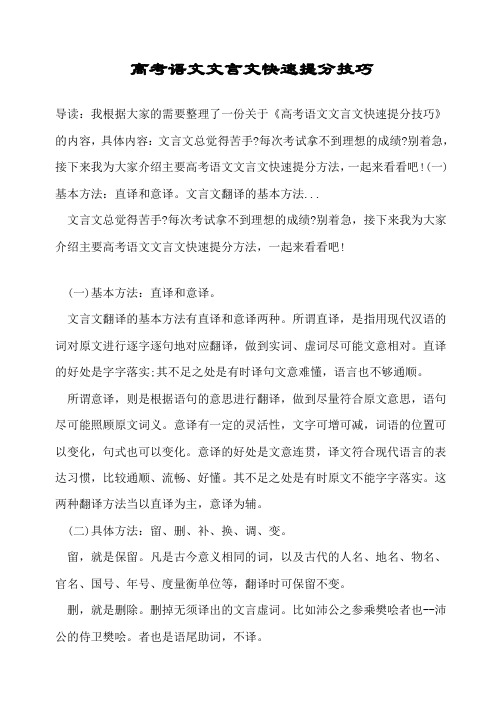 高考语文文言文快速提分技巧

导读：我根据大家的需要整理了一份关于《高考语文文言文快速提分技巧》的内容，具体内容：文言文总觉得苦手?每次考试拿不到理想的成绩?别着急，接下来我为大家介绍主要高考语文文言文快速提分方法，一起来看看吧！(一)基本方法：直译和意译。文言文翻译的基本方法...

文言文总觉得苦手?每次考试拿不到理想的成绩?别着急，接下来我为大家介绍主要高考语文文言文快速提分方法，一起来看看吧！

(一)基本方法：直译和意译。

文言文翻译的基本方法有直译和意译两种。所谓直译，是指用现代汉语的词对原文进行逐字逐句地对应翻译，做到实词、虚词尽可能文意相对。直译的好处是字字落实;其不足之处是有时译句文意难懂，语言也不够通顺。

所谓意译，则是根据语句的意思进行翻译，做到尽量符合原文意思，语句尽可能照顾原文词义。意译有一定的灵活性，文字可增可减，词语的位置可以变化，句式也可以变化。意译的好处是文意连贯，译文符合现代语言的表达习惯，比较通顺、流畅、好懂。其不足之处是有时原文不能字字落实。这两种翻译方法当以直译为主，意译为辅。

(二)具体方法：留、删、补、换、调、变。

留，就是保留。凡是古今意义相同的词，以及古代的人名、地名、物名、官名、国号、年号、度量衡单位等，翻译时可保留不变。

删，就是删除。删掉无须译出的文言虚词。比如沛公之参乘樊哙者也--沛公的侍卫樊哙。者也是语尾助词，不译。